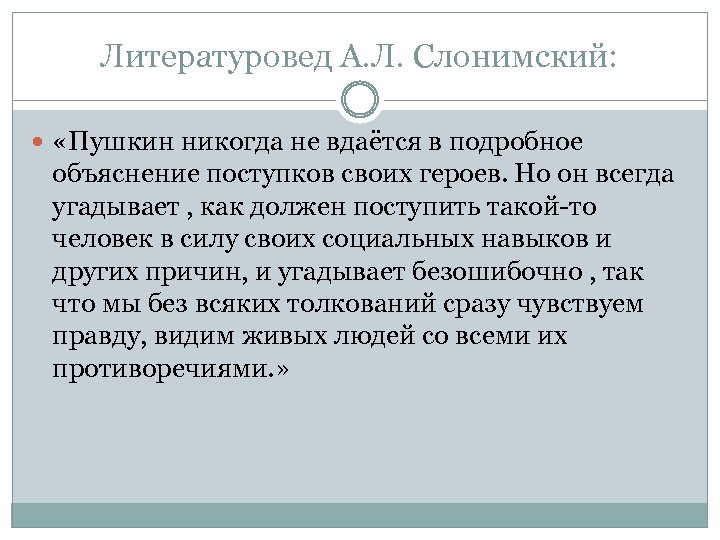 Литературовед А.Л. Слонимский:

• «Пушкин никогда не вдаётся в подробное объяснение поступков своих героев. Но он всегда угадывает , как должен поступить такой-то человек в силу своих социальных навыков и других причин, и угадывает безошибочно , так что мы без всяких толкований сразу чувствуем правду, видим живых людей со всеми их противоречиями.»